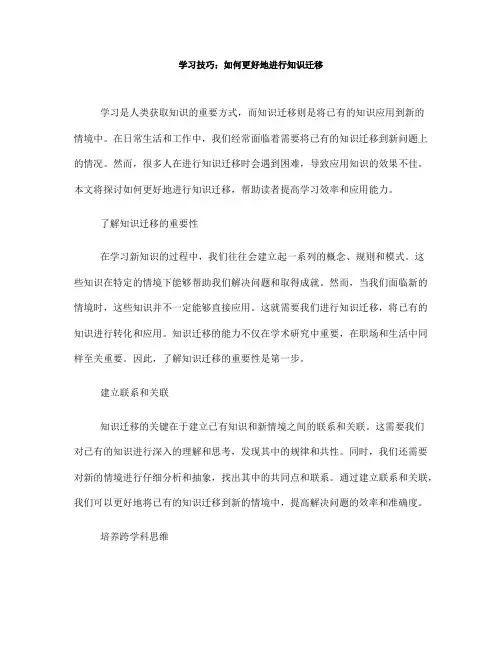 学习技巧：如何更好地进行知识迁移

学习是人类获取知识的重要方式，而知识迁移则是将已有的知识应用到新的情境中。在日常生活和工作中，我们经常面临着需要将已有的知识迁移到新问题上的情况。然而，很多人在进行知识迁移时会遇到困难，导致应用知识的效果不佳。本文将探讨如何更好地进行知识迁移，帮助读者提高学习效率和应用能力。

了解知识迁移的重要性

在学习新知识的过程中，我们往往会建立起一系列的概念、规则和模式。这些知识在特定的情境下能够帮助我们解决问题和取得成就。然而，当我们面临新的情境时，这些知识并不一定能够直接应用。这就需要我们进行知识迁移，将已有的知识进行转化和应用。知识迁移的能力不仅在学术研究中重要，在职场和生活中同样至关重要。因此，了解知识迁移的重要性是第一步。

建立联系和关联

知识迁移的关键在于建立已有知识和新情境之间的联系和关联。这需要我们对已有的知识进行深入的理解和思考，发现其中的规律和共性。同时，我们还需要对新的情境进行仔细分析和抽象，找出其中的共同点和联系。通过建立联系和关联，我们可以更好地将已有的知识迁移到新的情境中，提高解决问题的效率和准确度。

培养跨学科思维